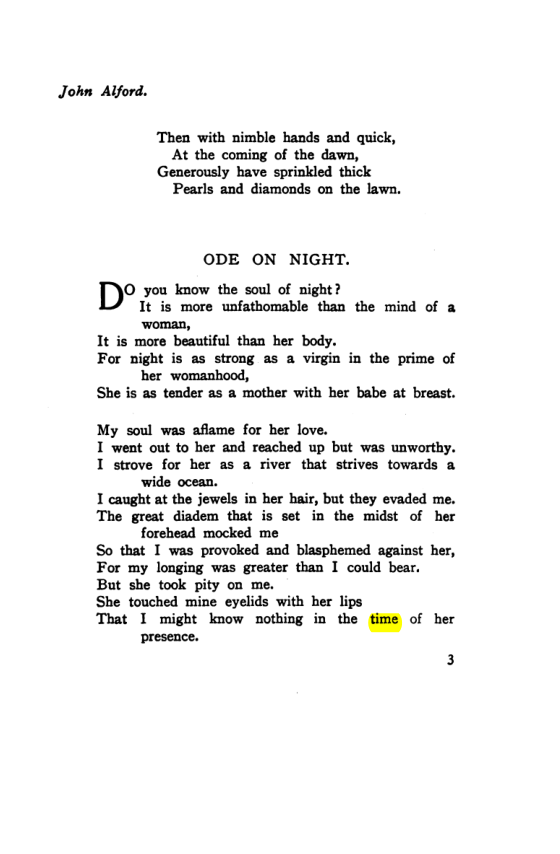 John Alford.

Then with nimble hands and quick,
At the coming of the dawn,
Generously have sprinkled thick
Pearls and diamonds on the lawn.

ODE ON NIGHT.

DO you know the soul of night?
It is more unfathomable than the mind of a woman,
It is more beautiful than her body.
For night is as strong as a virgin in the prime of her womanhood,
She is as tender as a mother with her babe at breast.

My soul was aflame for her love.
I went out to her and reached up but was unworthy.
I strove for her as a river that strives towards a wide ocean.
I caught at the jewels in her hair, but they evaded me.
The great diadem that is set in the midst of her forehead mocked me
So that I was provoked and blasphemed against her,
For my longing was greater than I could bear.
But she took pity on me.
She touched mine eyelids with her lips
That I might know nothing in the time of her presence.

3